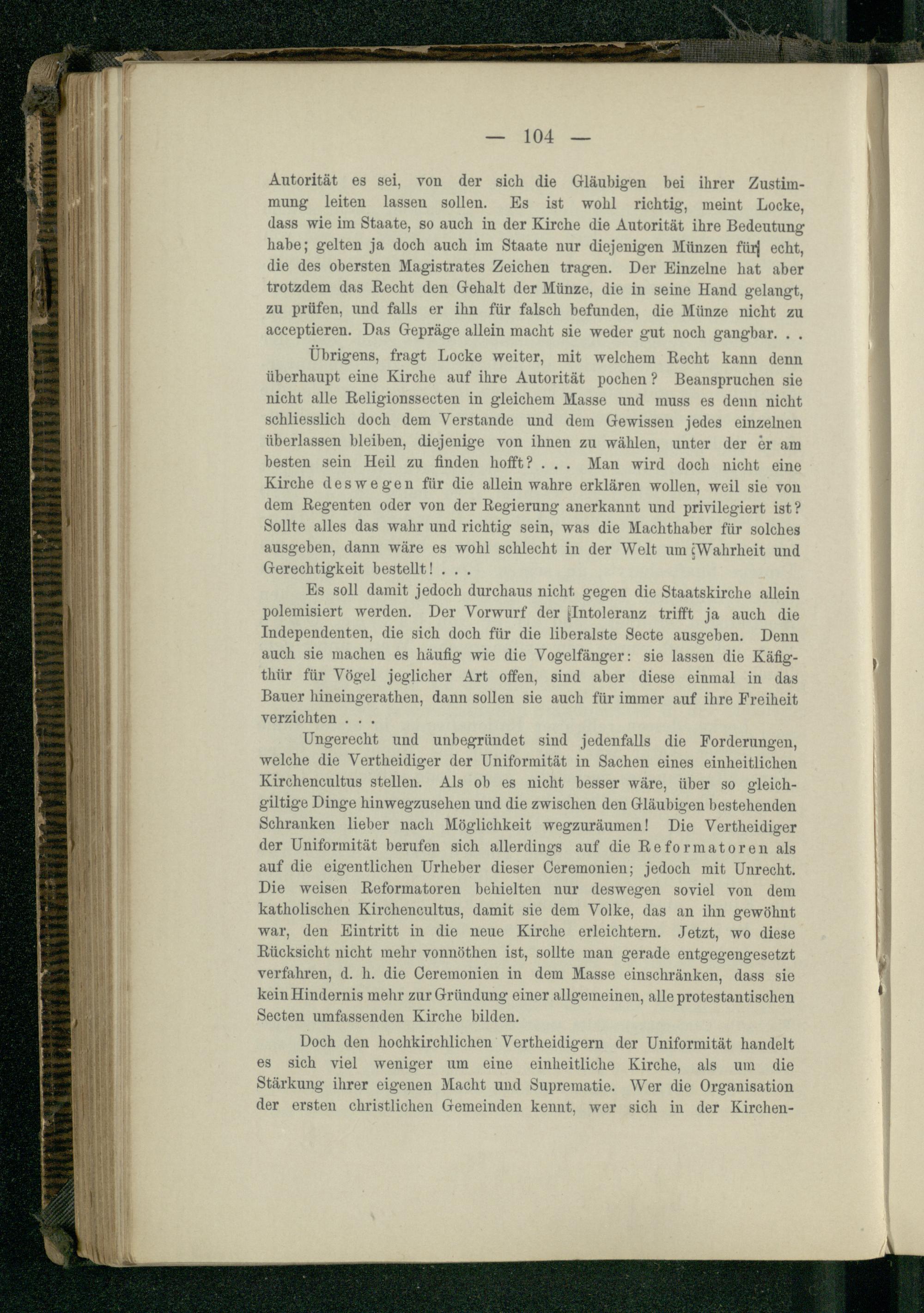 — 104 —

Autorität es sei, von der sich die Gläubigen bei ihrer Zustimmung leiten lassen sollen. Es ist wohl richtig, meint Locke, dass wie im Staate, so auch in der Kirche die Autorität ihre Bedeutung habe; gelten ja doch auch im Staate nur diejenigen Münzen für echt, die des obersten Magistrates Zeichen tragen. Der Einzelne hat aber trotzdem das Recht den Gehalt der Münze, die in seine Hand gelangt, zu prüfen, und falls er ihn für falsch befunden, die Münze nicht zu acceptieren. Das Gepräge allein macht sie weder gut noch gangbar. . .

Übrigens, fragt Locke weiter, mit welchem Recht kann denn überhaupt eine Kirche auf ihre Autorität pochen? Beanspruchen sie nicht alle Religionssecten in gleichem Masse und muss es denn nicht schliesslich doch dem Verstande und dem Gewissen jedes einzelnen überlassen bleiben, diejenige von ihnen zu wählen, unter der er am besten sein Heil zu finden hofft? . . . Man wird doch nicht eine Kirche deswegen für die allein wahre erklären wollen, weil sie von dem Regenten oder von der Regierung anerkannt und privilegiert ist? Sollte alles das wahr und richtig sein, was die Machthaber für solches ausgeben, dann wäre es wohl schlecht in der Welt um Wahrheit und Gerechtigkeit bestellt! . . .

Es soll damit jedoch durchaus nicht gegen die Staatskirche allein polemisiert werden. Der Vorwurf der Intoleranz trifft ja auch die Independenten, die sich doch für die liberalste Secte ausgeben. Denn auch sie machen es häufig wie die Vogelfänger: sie lassen die Käfigthür für Vögel jeglicher Art offen, sind aber diese einmal in das Bauer hineingerathen, dann sollen sie auch für immer auf ihre Freiheit verzichten . . .

Ungerecht und unbegründet sind jedenfalls die Forderungen, welche die Vertheidiger der Uniformität in Sachen eines einheitlichen Kirchencultus stellen. Als ob es nicht besser wäre, über so gleichgiltige Dinge hinwegzusehen und die zwischen den Gläubigen bestehenden Schranken lieber nach Möglichkeit wegzuräumen! Die Vertheidiger der Uniformität berufen sich allerdings auf die Reformatoren als auf die eigentlichen Urheber dieser Ceremonien; jedoch mit Unrecht. Die weisen Reformatoren behielten nur deswegen soviel von dem katholischen Kirchencultus, damit sie dem Volke, das an ihn gewöhnt war, den Eintritt in die neue Kirche erleichtern. Jetzt, wo diese Rücksicht nicht mehr vonnöthen ist, sollte man gerade entgegengesetzt verfahren, d. h. die Ceremonien in dem Masse einschränken, dass sie kein Hindernis mehr zur Gründung einer allgemeinen, alle protestantischen Secten umfassenden Kirche bilden.

Doch den hochkirchlichen Vertheidigern der Uniformität handelt es sich viel weniger um eine einheitliche Kirche, als um die Stärkung ihrer eigenen Macht und Suprematie. Wer die Organisation der ersten christlichen Gemeinden kennt, wer sich in der Kirchen-